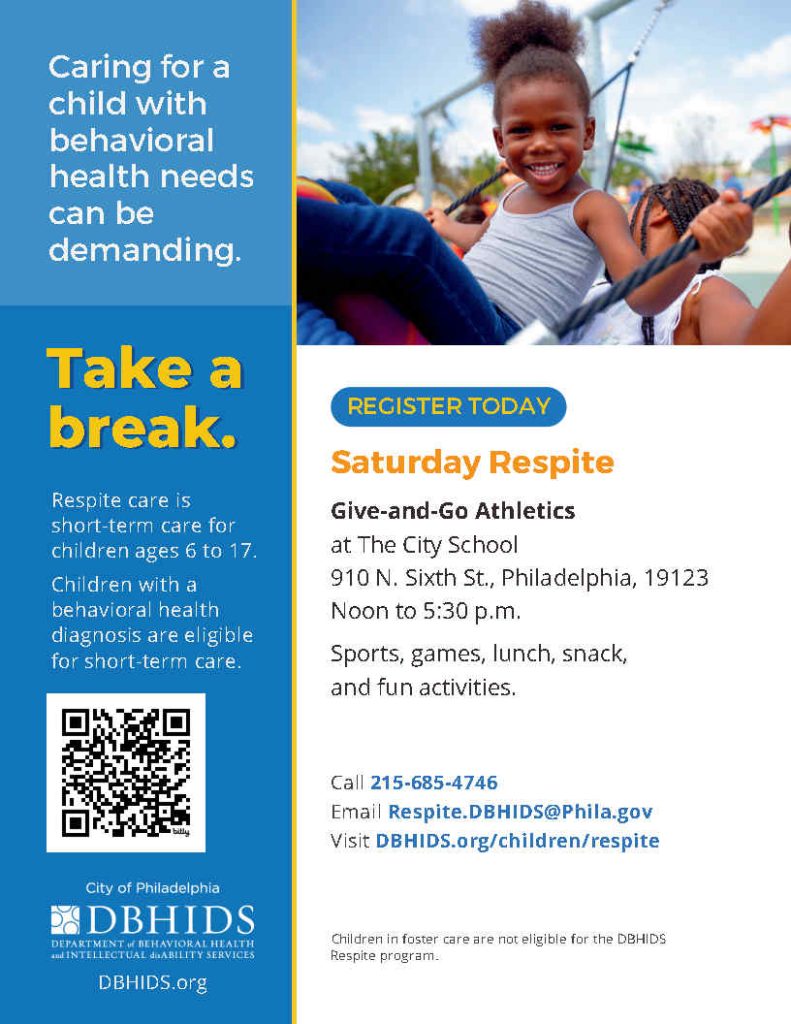 Caring for a child with behavioral health needs can be demanding.

Take a break.

Respite care is short-term care for children ages 6 to 17.

Children with a behavioral health diagnosis are eligible for short-term care.

City of Philadelphia

DBHIDS

DEPARTMENT of BEHAVIORAL HEALTH and INTELLECTUAL disABILITY SERVICES

DBHIDS.org

REGISTER TODAY

Saturday Respite

Give-and-Go Athletics
at The City School
910 N. Sixth St., Philadelphia, 19123
Noon to 5:30 p.m.

Sports, games, lunch, snack, and fun activities.

Call 215-685-4746
Email Respite.DBHIDS@Phila.gov
Visit DBHIDS.org/children/respite

Children in foster care are not eligible for the DBHIDS Respite program.